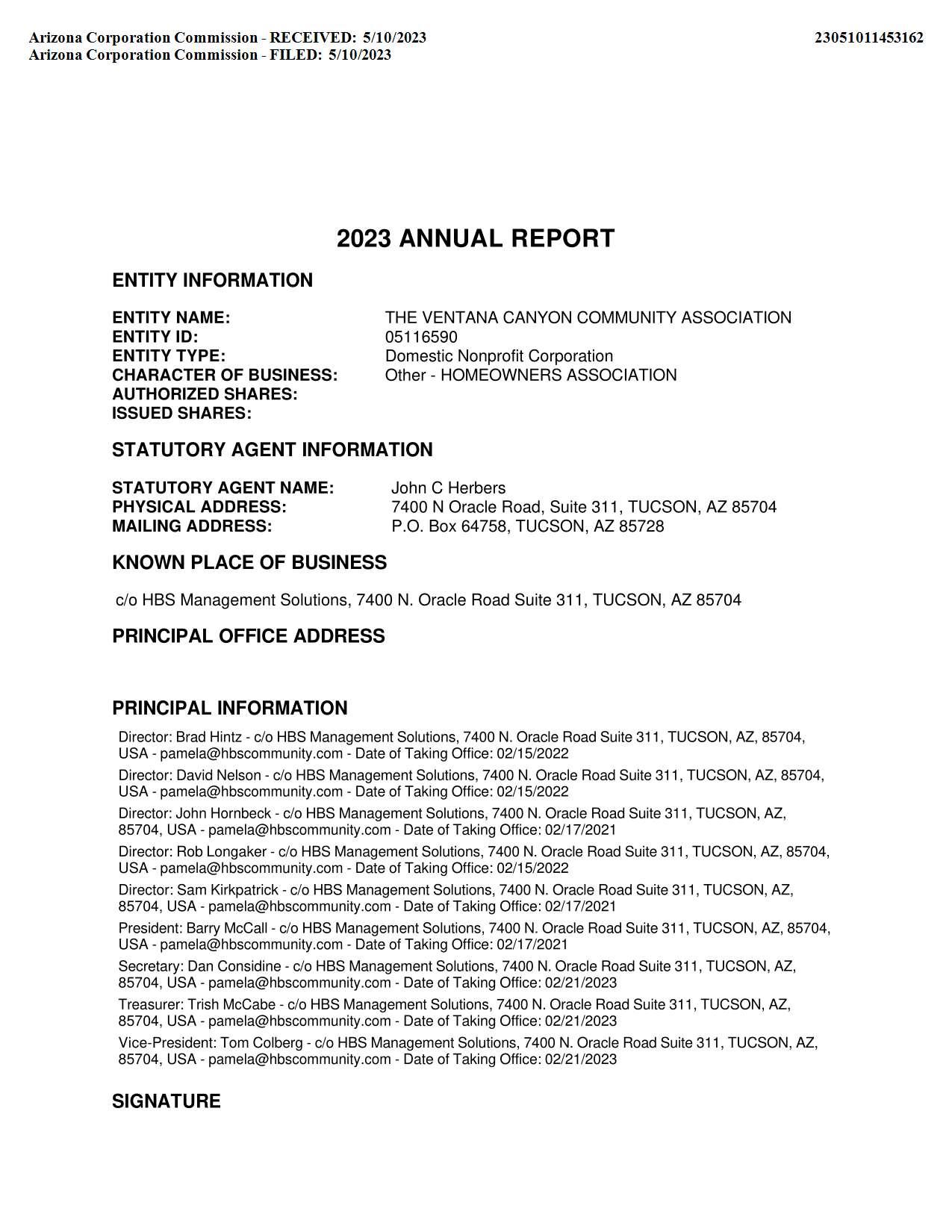 Arizona Corporation Commission - RECEIVED: 5/10/2023
Arizona Corporation Commission - FILED: 5/10/2023

23051011453162

2023 ANNUAL REPORT

ENTITY INFORMATION

ENTITY NAME: THE VENTANA CANYON COMMUNITY ASSOCIATION
ENTITY ID: 05116590
ENTITY TYPE: Domestic Nonprofit Corporation
CHARACTER OF BUSINESS: Other - HOMEOWNERS ASSOCIATION
AUTHORIZED SHARES:
ISSUED SHARES:

STATUTORY AGENT INFORMATION

STATUTORY AGENT NAME: John C Herbers
PHYSICAL ADDRESS: 7400 N Oracle Road, Suite 311, TUCSON, AZ 85704
MAILING ADDRESS: P.O. Box 64758, TUCSON, AZ 85728

KNOWN PLACE OF BUSINESS

c/o HBS Management Solutions, 7400 N. Oracle Road Suite 311, TUCSON, AZ 85704

PRINCIPAL OFFICE ADDRESS

PRINCIPAL INFORMATION

Director: Brad Hintz - c/o HBS Management Solutions, 7400 N. Oracle Road Suite 311, TUCSON, AZ, 85704, USA - pamela@hbscommunity.com - Date of Taking Office: 02/15/2022

Director: David Nelson - c/o HBS Management Solutions, 7400 N. Oracle Road Suite 311, TUCSON, AZ, 85704, USA - pamela@hbscommunity.com - Date of Taking Office: 02/15/2022

Director: John Hornbeck - c/o HBS Management Solutions, 7400 N. Oracle Road Suite 311, TUCSON, AZ, 85704, USA - pamela@hbscommunity.com - Date of Taking Office: 02/17/2021

Director: Rob Longaker - c/o HBS Management Solutions, 7400 N. Oracle Road Suite 311, TUCSON, AZ, 85704, USA - pamela@hbscommunity.com - Date of Taking Office: 02/15/2022

Director: Sam Kirkpatrick - c/o HBS Management Solutions, 7400 N. Oracle Road Suite 311, TUCSON, AZ, 85704, USA - pamela@hbscommunity.com - Date of Taking Office: 02/17/2021

President: Barry McCall - c/o HBS Management Solutions, 7400 N. Oracle Road Suite 311, TUCSON, AZ, 85704, USA - pamela@hbscommunity.com - Date of Taking Office: 02/17/2021

Secretary: Dan Considine - c/o HBS Management Solutions, 7400 N. Oracle Road Suite 311, TUCSON, AZ, 85704, USA - pamela@hbscommunity.com - Date of Taking Office: 02/21/2023

Treasurer: Trish McCabe - c/o HBS Management Solutions, 7400 N. Oracle Road Suite 311, TUCSON, AZ, 85704, USA - pamela@hbscommunity.com - Date of Taking Office: 02/21/2023

Vice-President: Tom Colberg - c/o HBS Management Solutions, 7400 N. Oracle Road Suite 311, TUCSON, AZ, 85704, USA - pamela@hbscommunity.com - Date of Taking Office: 02/21/2023

SIGNATURE